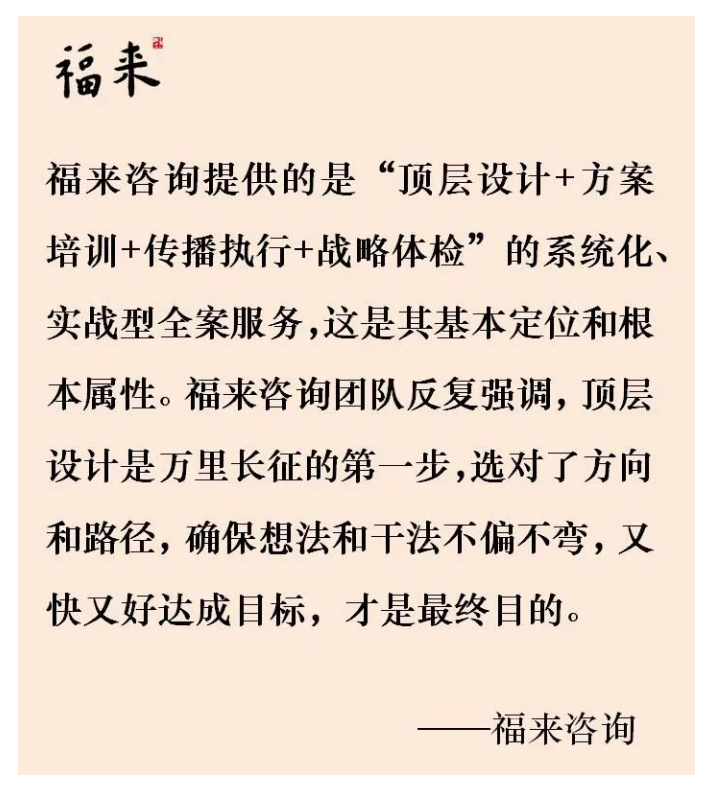 福来

福来咨询提供的是“顶层设计+方案培训+传播执行+战略体检”的系统化、实战型全案服务,这是其基本定位和根本属性。福来咨询团队反复强调，顶层设计是万里长征的第一步,选对了方向和路径，确保想法和干法不偏不弯，又快又好达成目标，才是最终目的。

——福来咨询